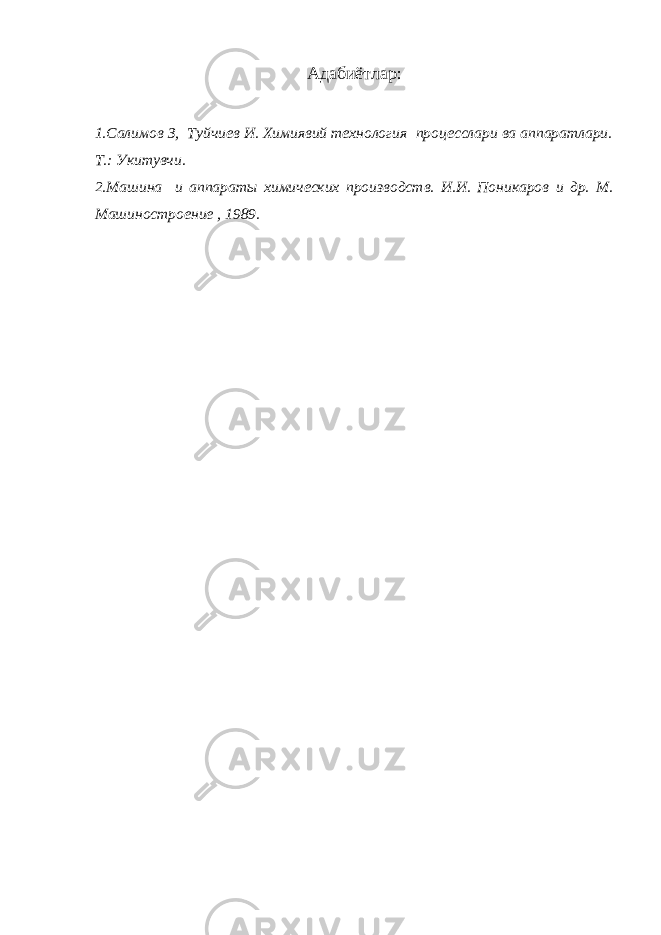 Адабиётлар:

1.Салимов З, Туйчиев И. Химиявий технология процесслари ва аппаратлари. Т.: Укитувчи.

2.Машина и аппараты химических производств. И.И. Поникаров и др. М. Машиностроение , 1989.

ARXIV.UZ

ARXIV.UZ

ARXIV.UZ

ARXIV.UZ

ARXIV.UZ

ARXIV.UZ